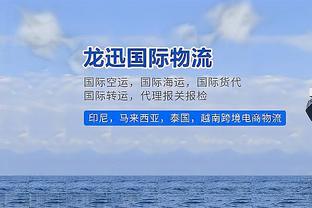 龙迅国际物流

国际空运，国际海运，国际货代
国际转运，代理报关报检

印尼，马来西亚，泰国，越南跨境电商物流